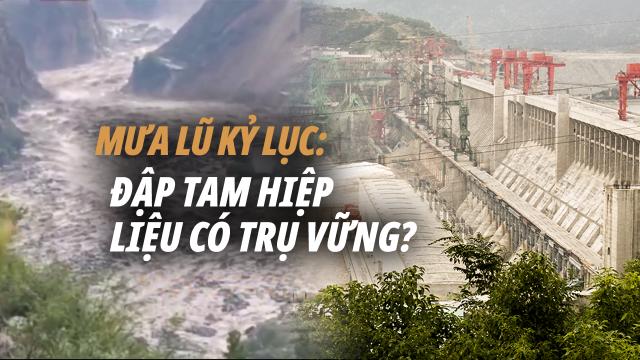 MƯA LŨ KỶ LỤC:
ĐẬP TAM HIỆP
LIỆU CÓ TRỤ VỮNG?